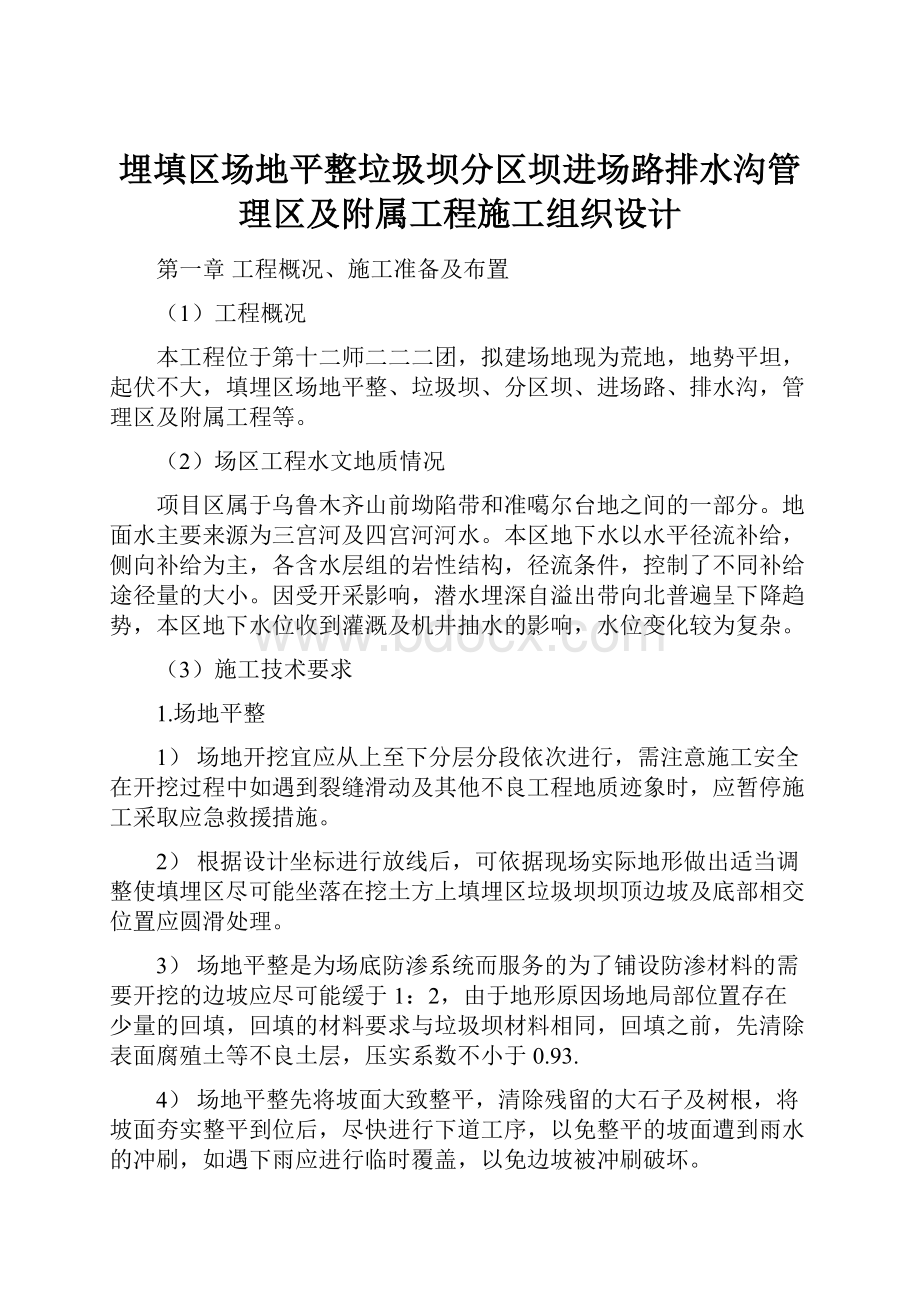 埋填区场地平整垃圾坝分区坝进场路排水沟管理区及附属工程施工组织设计

第一章 工程概况、施工准备及布置

（1）工程概况

本工程位于第十二师二二二团，拟建场地现为荒地，地势平坦，起伏不大，填埋区场地平整、垃圾坝、分区坝、进场路、排水沟，管理区及附属工程等。

（2）场区工程水文地质情况

项目区属于乌鲁木齐山前坳陷带和准噶尔台地之间的一部分。地面水主要来源为三宫河及四宫河河水。本区地下水以水平径流补给，侧向补给为主，各含水层组的岩性结构，径流条件，控制了不同补给途径量的大小。因受开采影响，潜水埋深自溢出带向北普遍呈下降趋势，本区地下水位收到灌溉及机井抽水的影响，水位变化较为复杂。

www.bdocx.com

（3）施工技术要求

1.场地平整

1） 场地开挖宜应从上至下分层分段依次进行，需注意施工安全在开挖过程中如遇到裂缝滑动及其他不良工程地质迹象时，应暂停施工采取应急救援措施。

2） 根据设计坐标进行放线后，可依据现场实际地形做出适当调整使填埋区尽可能坐落在挖土方上填埋区垃圾坝坝顶边坡及底部相交位置应圆滑处理。

3） 场地平整是为场底防渗系统而服务的为了铺设防渗材料的需要开挖的边坡应尽可能缓于 1：2，由于地形原因场地局部位置存在少量的回填，回填的材料要求与垃圾坝材料相同，回填之前，先清除表面腐殖土等不良土层，压实系数不小于 0.93.

4） 场地平整先将坡面大致整平，清除残留的大石子及树根，将坡面夯实整平到位后，尽快进行下道工序，以免整平的坡面遭到雨水的冲刷，如遇下雨应进行临时覆盖，以免边坡被冲刷破坏。